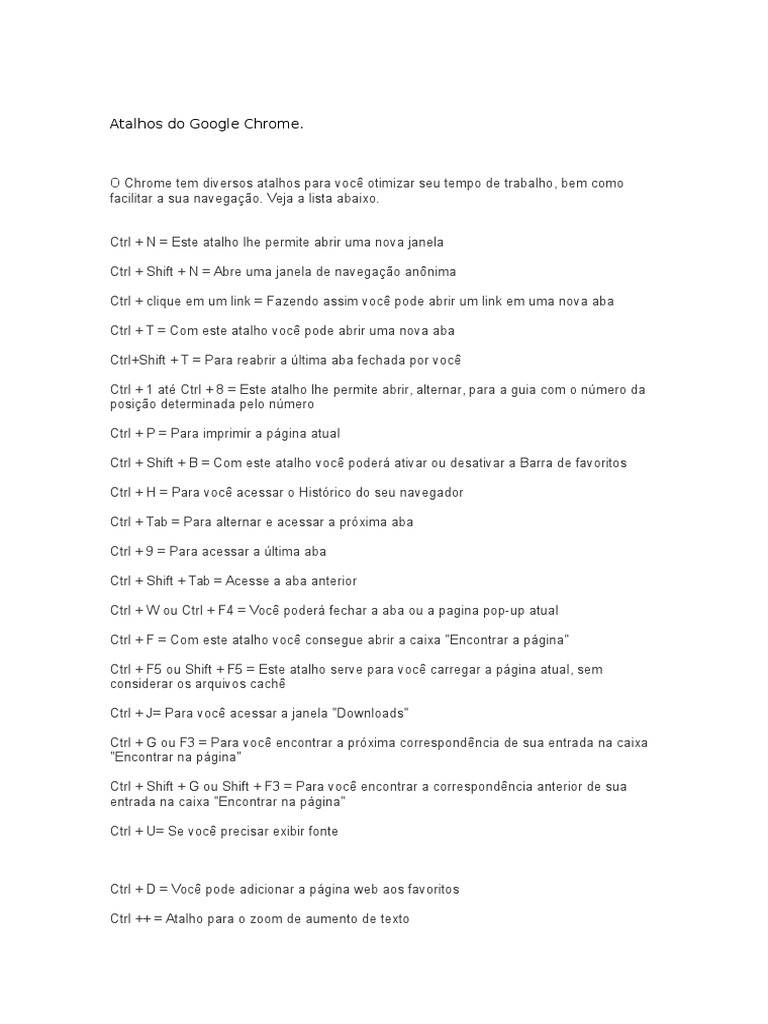 Atalhos do Google Chrome.

O Chrome tem diversos atalhos para você otimizar seu tempo de trabalho, bem como facilitar a sua navegação. Veja a lista abaixo.

Ctrl + N = Este atalho lhe permite abrir uma nova janela

Ctrl + Shift + N = Abre uma janela de navegação anônima

Ctrl + clique em um link = Fazendo assim você pode abrir um link em uma nova aba

Ctrl + T = Com este atalho você pode abrir uma nova aba

Ctrl+Shift + T = Para reabrir a última aba fechada por você

Ctrl + 1 até Ctrl + 8 = Este atalho lhe permite abrir, alternar, para a guia com o número da posição determinada pelo número

Ctrl + P = Para imprimir a página atual

Ctrl + Shift + B = Com este atalho você poderá ativar ou desativar a Barra de favoritos

Ctrl + H = Para você acessar o Histórico do seu navegador

Ctrl + Tab = Para alternar e acessar a próxima aba

Ctrl + 9 = Para acessar a última aba

Ctrl + Shift + Tab = Acesse a aba anterior

Ctrl + W ou Ctrl + F4 = Você poderá fechar a aba ou a pagina pop-up atual

Ctrl + F = Com este atalho você consegue abrir a caixa "Encontrar a página"

Ctrl + F5 ou Shift + F5 = Este atalho serve para você carregar a página atual, sem considerar os arquivos cachê

Ctrl + J= Para você acessar a janela "Downloads"

Ctrl + G ou F3 = Para você encontrar a próxima correspondência de sua entrada na caixa "Encontrar na página"

Ctrl + Shift + G ou Shift + F3 = Para você encontrar a correspondência anterior de sua entrada na caixa "Encontrar na página"

Ctrl + U= Se você precisar exibir fonte

Ctrl + D = Você pode adicionar a página web aos favoritos

Ctrl ++ = Atalho para o zoom de aumento de texto